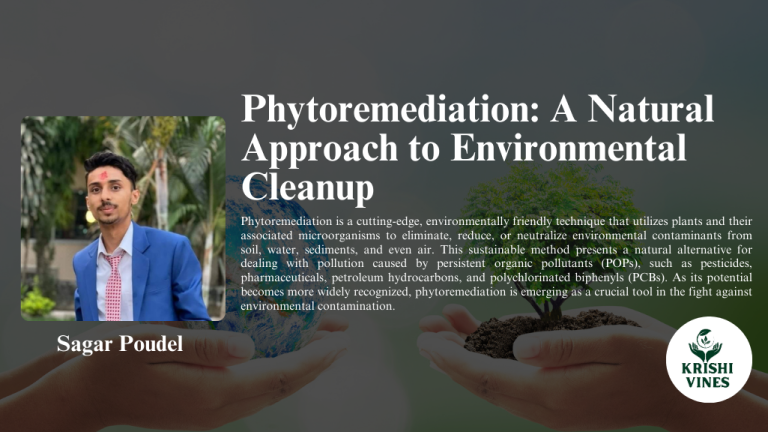 Phytoremediation: A Natural Approach to Environmental Cleanup

Phytoremediation is a cutting-edge, environmentally friendly technique that utilizes plants and their associated microorganisms to eliminate, reduce, or neutralize environmental contaminants from soil, water, sediments, and even air. This sustainable method presents a natural alternative for dealing with pollution caused by persistent organic pollutants (POPs), such as pesticides, pharmaceuticals, petroleum hydrocarbons, and polychlorinated biphenyls (PCBs). As its potential becomes more widely recognized, phytoremediation is emerging as a crucial tool in the fight against environmental contamination.

Sagar Poudel

KRISHI
VINES